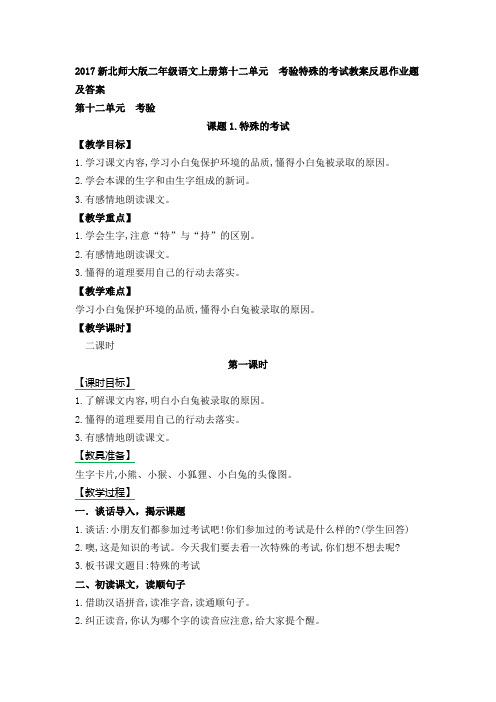 2017 新北师大版二年级语文上册第十二单元　考验特殊的考试教案反思作业题及答案

第十二单元　考验

课题 1.特殊的考试

【教学目标】

1.学习课文内容,学习小白兔保护环境的品质,懂得小白兔被录取的原因。

2.学会本课的生字和由生字组成的新词。

3.有感情地朗读课文。

【教学重点】

1.学会生字,注意“特”与“持”的区别。

2.有感情地朗读课文。

3.懂得的道理要用自己的行动去落实。

【教学难点】

学习小白兔保护环境的品质,懂得小白兔被录取的原因。

【教学课时】

二课时

第一课时

【课时目标】

1.了解课文内容,明白小白兔被录取的原因。

2.懂得的道理要用自己的行动去落实。

3.有感情地朗读课文。

【教具准备】

生字卡片,小熊、小猴、小狐狸、小白兔的头像图。

【教学过程】

一．谈话导入，揭示课题

1.谈话:小朋友们都参加过考试吧!你们参加过的考试是什么样的?(学生回答)

2.噢,这是知识的考试。今天我们要去看一次特殊的考试,你们想不想去呢?

3.板书课文题目:特殊的考试

二、初读课文，读顺句子

1.借助汉语拼音,读准字音,读通顺句子。

2.纠正读音,你认为哪个字的读音应注意,给大家提个醒。